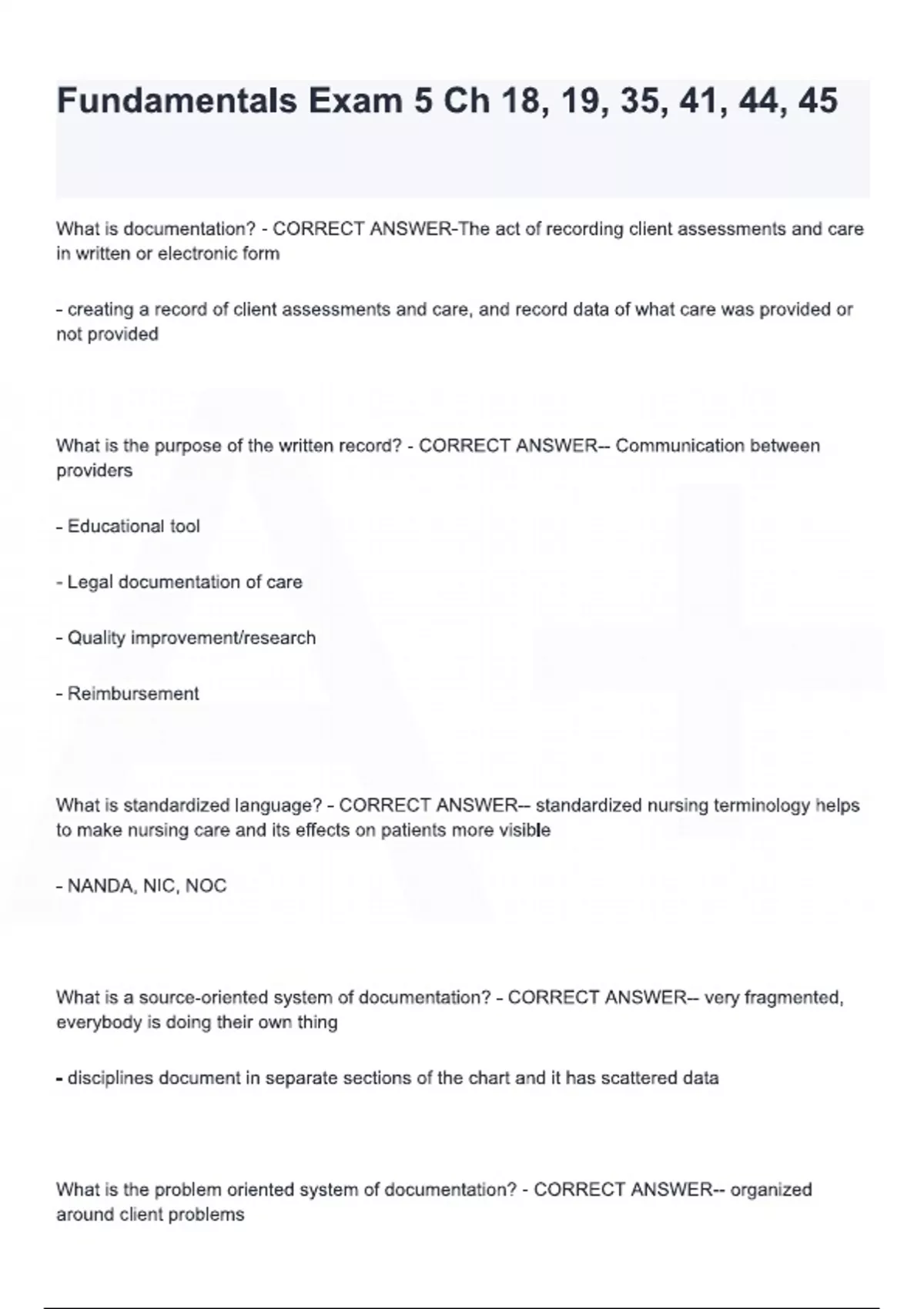 Fundamentals Exam 5 Ch 18, 19, 35, 41, 44, 45

What is documentation? - CORRECT ANSWER-The act of recording client assessments and care in written or electronic form

- creating a record of client assessments and care, and record data of what care was provided or not provided

What is the purpose of the written record? - CORRECT ANSWER-- Communication between providers

- Educational tool

- Legal documentation of care

- Quality improvement/research

- Reimbursement

What is standardized language? - CORRECT ANSWER-- standardized nursing terminology helps to make nursing care and its effects on patients more visible

- NANDA, NIC, NOC

What is a source-oriented system of documentation? - CORRECT ANSWER-- very fragmented, everybody is doing their own thing

- disciplines document in separate sections of the chart and it has scattered data

What is the problem oriented system of documentation? - CORRECT ANSWER-- organized around client problems